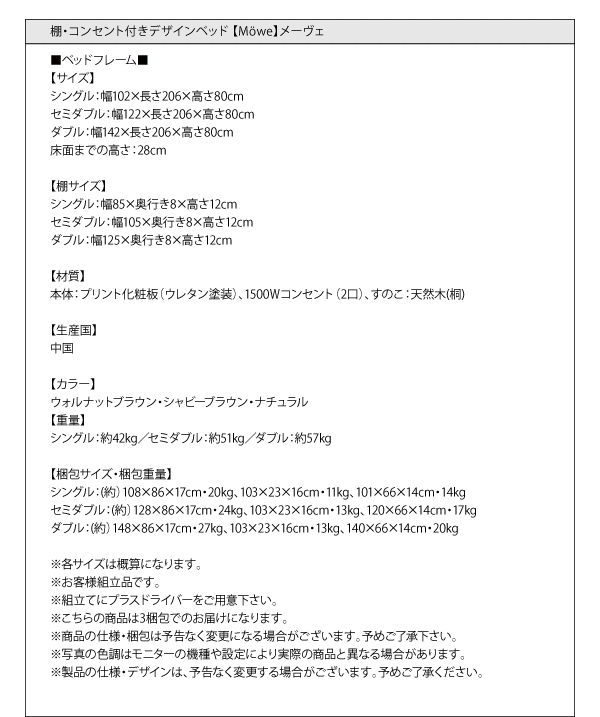 棚・コンセント付きデザインベッド【Möwe】メーヴェ

■ベッドフレーム■
【サイズ】
シングル：幅102×長さ206×高さ80cm
セミダブル：幅122×長さ206×高さ80cm
ダブル：幅142×長さ206×高さ80cm
床面までの高さ：28cm

【棚サイズ】
シングル：幅85×奥行き8×高さ12cm
セミダブル：幅105×奥行き8×高さ12cm
ダブル：幅125×奥行き8×高さ12cm

【材質】
本体：プリント化粧板（ウレタン塗装）、1500Wコンセント（2口）、すのこ：天然木(桐)

【生産国】
中国

【カラー】
ウォルナットブラウン・シャビーブラウン・ナチュラル
【重量】
シングル：約42kg／セミダブル：約51kg／ダブル：約57kg

【梱包サイズ・梱包重量】
シングル：(約) 108×86×17cm・20kg、103×23×16cm・11kg、101×66×14cm・14kg
セミダブル：(約) 128×86×17cm・24kg、103×23×16cm・13kg、120×66×14cm・17kg
ダブル：(約) 148×86×17cm・27kg、103×23×16cm・13kg、140×66×14cm・20kg

※各サイズは概算になります。
※お客様組立品です。
※組立てにプラスドライバーをご用意下さい。
※こちらの商品は3梱包でのお届けになります。
※商品の仕様・梱包は予告なく変更になる場合がございます。予めご了承下さい。
※写真の色調はモニターの機種や設定により実際の商品と異なる場合があります。
※製品の仕様・デザインは、予告なく変更する場合がございます。予めご了承ください。